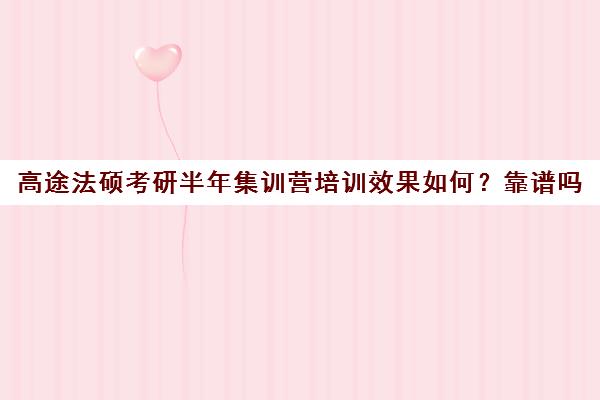 高途法硕考研半年集训营培训效果如何？靠谱吗